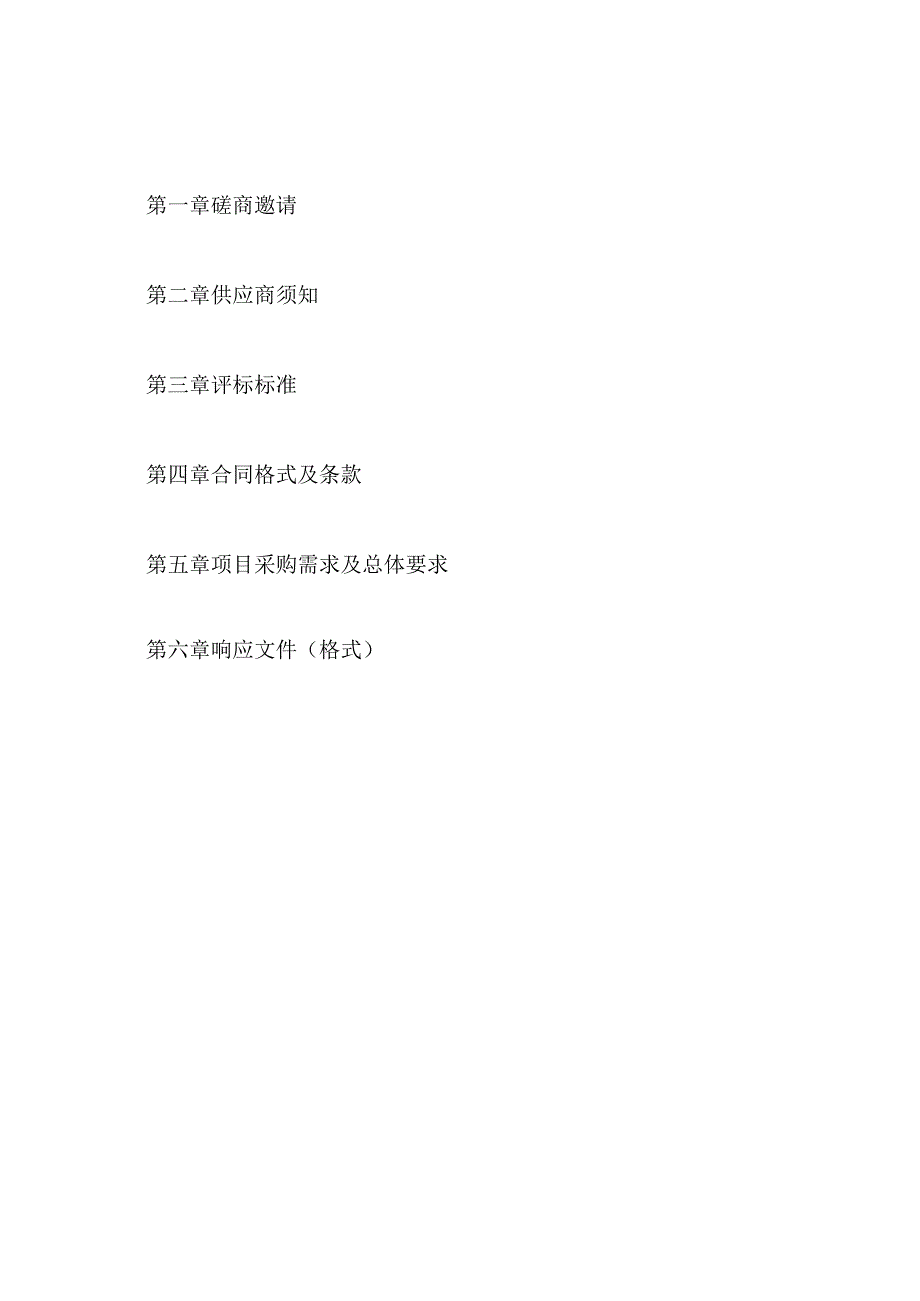 第一章磋商邀请

第二章供应商须知

第三章评标标准

第四章合同格式及条款

第五章项目采购需求及总体要求

第六章响应文件（格式）